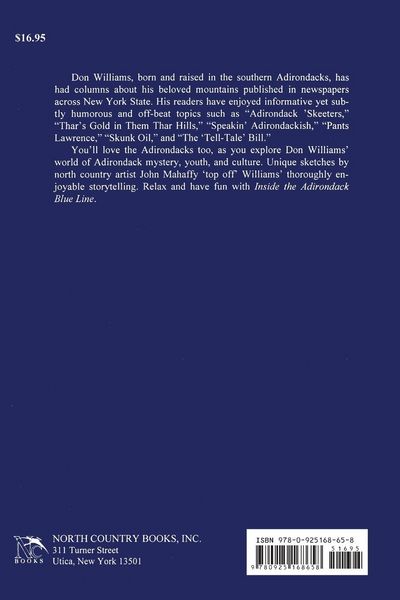 $16.95

Don Williams, born and raised in the southern Adirondacks, has had columns about his beloved mountains published in newspapers across New York State. His readers have enjoyed informative yet subtly humorous and off-beat topics such as "Adirondack 'Skeeters," "Thar's Gold in Them Thar Hills," "Speakin' Adirondackish," "Pants Lawrence," "Skunk Oil," and "The 'Tell-Tale' Bill."

You'll love the Adirondacks too, as you explore Don Williams' world of Adirondack mystery, youth, and culture. Unique sketches by north country artist John Mahaffy 'top off' Williams' thoroughly enjoyable storytelling. Relax and have fun with Inside the Adirondack Blue Line.

NC
BOOKS

NORTH COUNTRY BOOKS, INC.
311 Turner Street
Utica, New York 13501

ISBN 978-0-925168-65-8
51695
9 780925 168658